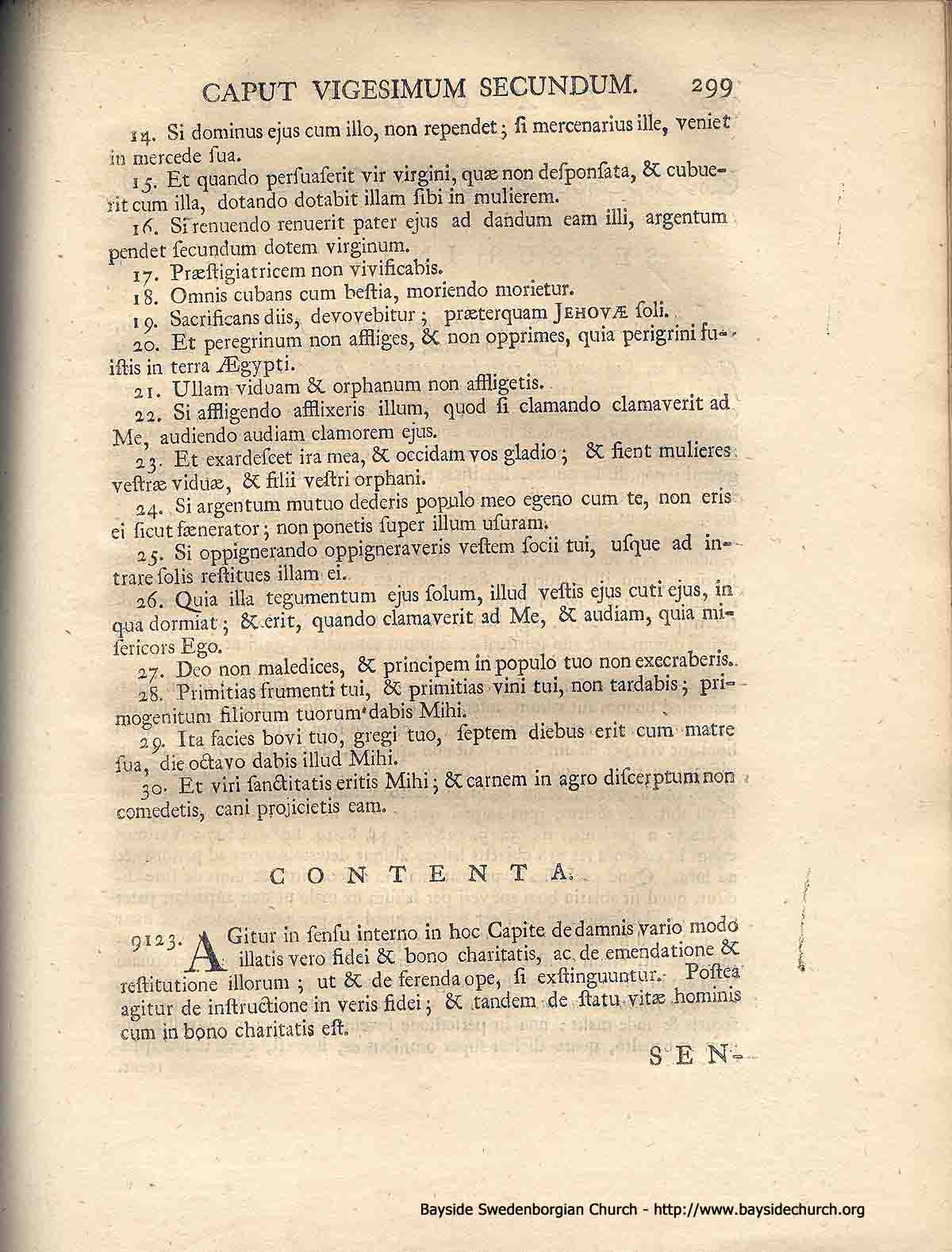 CAPUT VIGESIMUM SECUNDUM. 299

14. Si dominus ejus cum illo, non rependet; ſi mercenarius ille, veniet in mercede ſua.

15. Et quando perſuaſerit vir virgini, quæ non deſponſata, & cubuerit cum illa, dotando dotabit illam ſibi in mulierem.

16. Si renuendo renuerit pater ejus ad dandum eam illi, argentum pendet ſecundum dotem virginum.

17. Præſtigiatricem non vivificabis.

18. Omnis cubans cum beſtia, moriendo morietur.

19. Sacrificans diis, devovebitur; præterquam JEHOVÆ ſoli.

20. Et peregrinum non affliges, & non opprimes, quia perigrini fuiſtis in terra Ægypti.

21. Ullam viduam & orphanum non affligetis.

22. Si affligendo afflixeris illum, quod ſi clamando clamaverit ad Me, audiendo audiam clamorem ejus.

23. Et exardeſcet ira mea, & occidam vos gladio; & fient mulieres veſtræ viduæ, & filii veſtri orphani.

24. Si argentum mutuo dederis populo meo egeno cum te, non eris ei ſicut fænerator; non ponetis ſuper illum uſuram.

25. Si oppignerando oppigneraveris veſtem ſocii tui, uſque ad intrare ſolis reſtitues illam ei.

26. Quia illa tegumentum ejus ſolum, illud veſtis ejus cuti ejus, in qua dormiat; & erit, quando clamaverit ad Me, & audiam, quia miſericors Ego.

27. Deo non maledices, & principem in populo tuo non execraberis.

28. Primitias frumenti tui, & primitias vini tui, non tardabis; primogenitum filiorum tuorum dabis Mihi.

29. Ita facies bovi tuo, gregi tuo, ſeptem diebus erit cum matre ſua, die octavo dabis illud Mihi.

30. Et viri ſanctitatis eritis Mihi; & carnem in agro diſcerptum non comedetis, cani projicietis eam.

CONTENTA.

9123. AGitur in ſenſu interno in hoc Capite de damnis vario modo illatis vero fidei & bono charitatis, ac de emendatione & reſtitutione illorum; ut & de ferenda ope, ſi exſtinguuntur. Poſtea agitur de inſtructione in veris fidei; & tandem de ſtatu vitæ hominis cum in bono charitatis eſt.

SEN-

Bayside Swedenborgian Church - http://www.baysidechurch.org